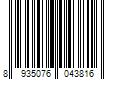 8 935076 043816